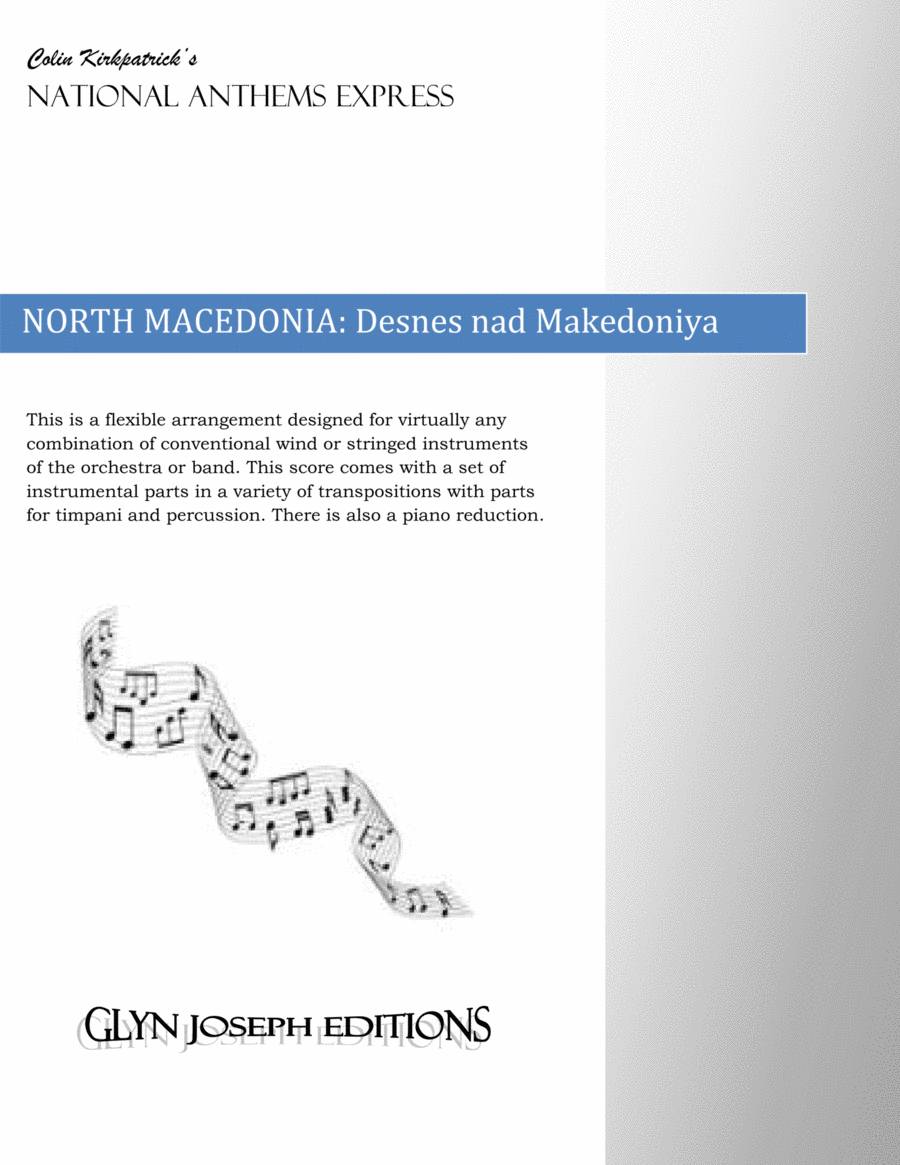 Colin Kirkpatrick's
NATIONAL ANTHEMS EXPRESS

NORTH MACEDONIA: Desnes nad Makedoniya

This is a flexible arrangement designed for virtually any combination of conventional wind or stringed instruments of the orchestra or band. This score comes with a set of instrumental parts in a variety of transpositions with parts for timpani and percussion. There is also a piano reduction.

GLYN JOSEPH EDITIONS